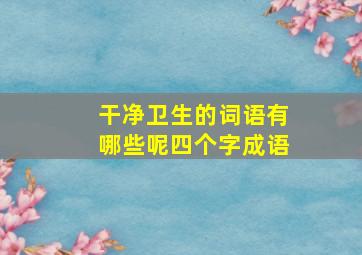 干净卫生的词语有哪些呢四个字成语